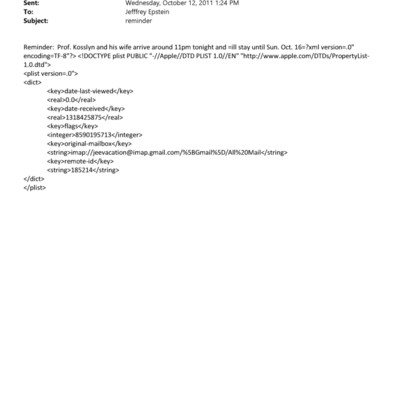 Sent: Wednesday, October 12, 2011 1:24 PM
To: Jefffrey Epstein
Subject: reminder

Reminder: Prof. Kosslyn and his wife arrive around 11pm tonight and =ill stay until Sun. Oct. 16=?xml version=.0" encoding=TF-8"?> <!DOCTYPE plist PUBLIC "-//Apple//DTD PLIST 1.0//EN" "http://www.apple.com/DTDs/PropertyList-1.0.dtd">
<plist version=.0">
<dict>
<key>date-last-viewed</key>
<real>0.0</real>
<key>date-received</key>
<real>1318425875</real>
<key>flags</key>
<integer>8590195713</integer>
<key>original-mailbox</key>
<string>imap://jeevacation@imap.gmail.com/%5BGmail%5D/All%20Mail</string>
<key>remote-id</key>
<string>185214</string>
</dict>
</plist>